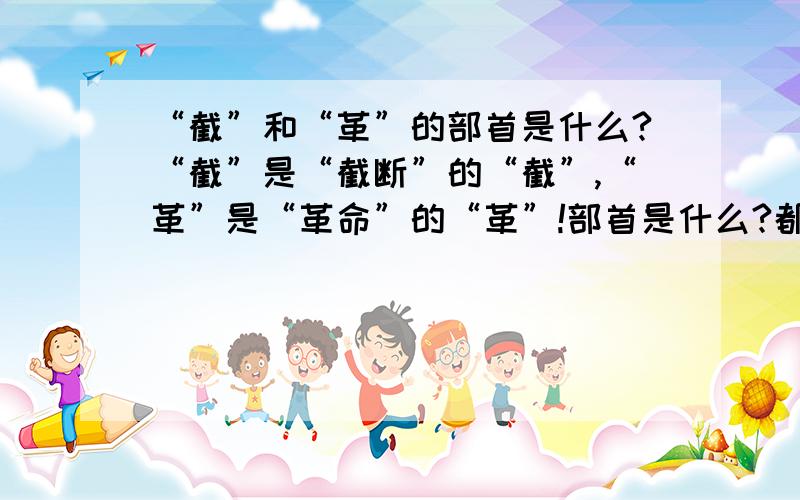 “截”和“革”的部首是什么?“截”是“截断”的“截”,“革”是“革命”的“革”!部首是什么?都